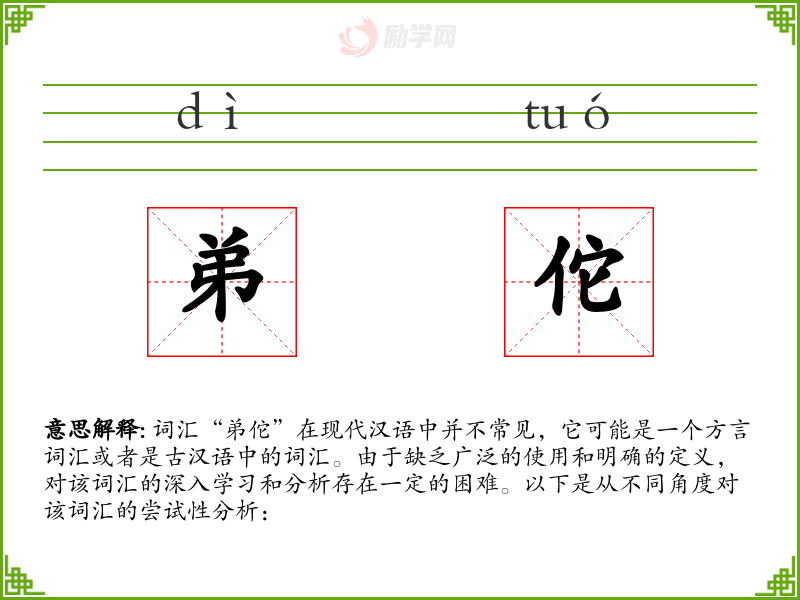 励学网

dì tuó

弟 佗

意思解释: 词汇“弟佗”在现代汉语中并不常见，它可能是一个方言词汇或者是古汉语中的词汇。由于缺乏广泛的使用和明确的定义，对该词汇的深入学习和分析存在一定的困难。以下是从不同角度对该词汇的尝试性分析：